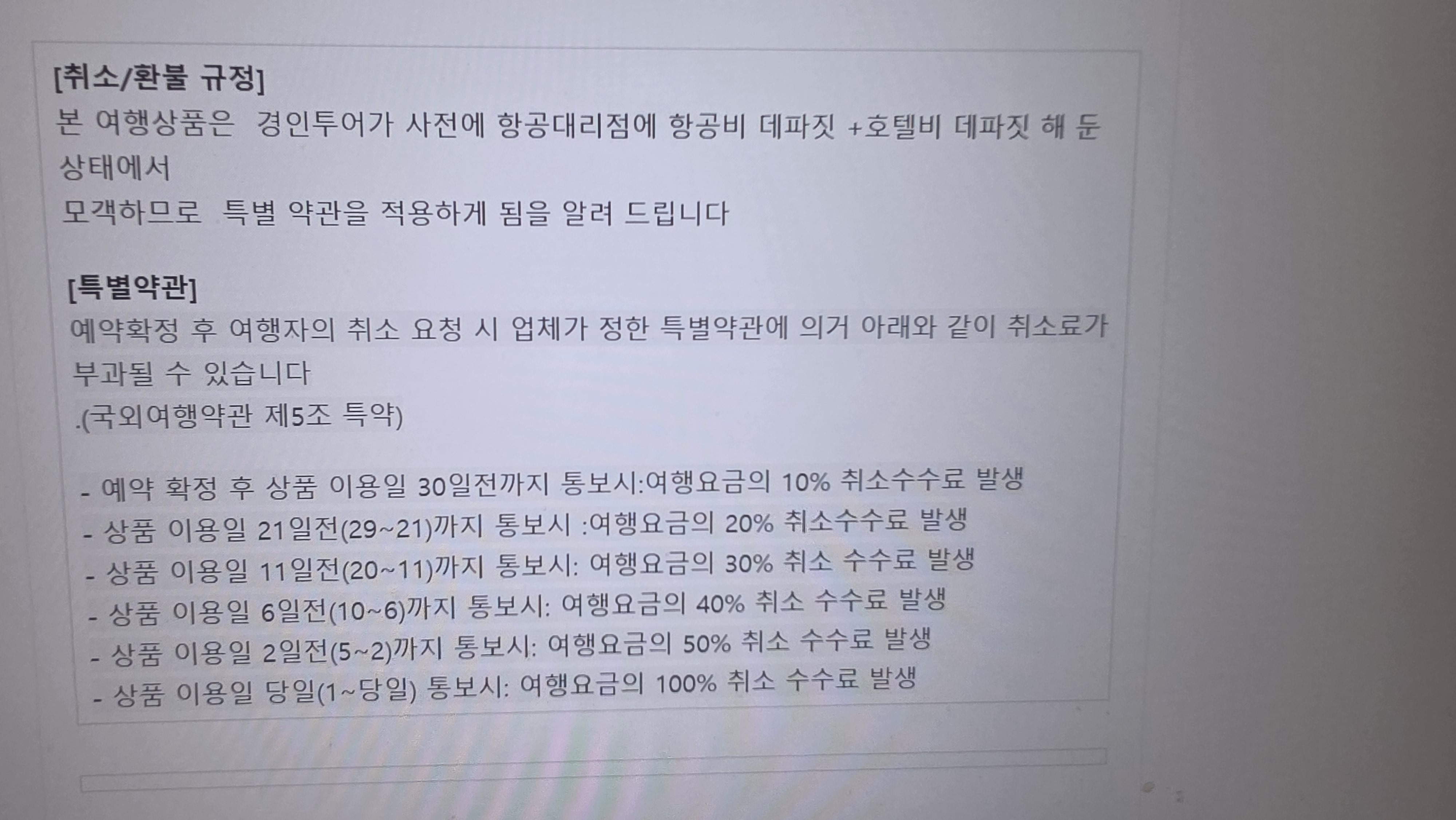 [취소/환불 규정]
본 여행상품은 경인투어가 사전에 항공대리점에 항공비 데파짓 +호텔비 데파짓 해 둔 상태에서
모객하므로 특별 약관을 적용하게 됨을 알려 드립니다

[특별약관]
예약확정 후 여행자의 취소 요청 시 업체가 정한 특별약관에 의거 아래와 같이 취소료가 부과될 수 있습니다
.(국외여행약관 제5조 특약)

- 예약 확정 후 상품 이용일 30일전까지 통보시:여행요금의 10% 취소수수료 발생
- 상품 이용일 21일전(29~21)까지 통보시 :여행요금의 20% 취소수수료 발생
- 상품 이용일 11일전(20~11)까지 통보시: 여행요금의 30% 취소 수수료 발생
- 상품 이용일 6일전(10~6)까지 통보시: 여행요금의 40% 취소 수수료 발생
- 상품 이용일 2일전(5~2)까지 통보시: 여행요금의 50% 취소 수수료 발생
- 상품 이용일 당일(1~당일) 통보시: 여행요금의 100% 취소 수수료 발생